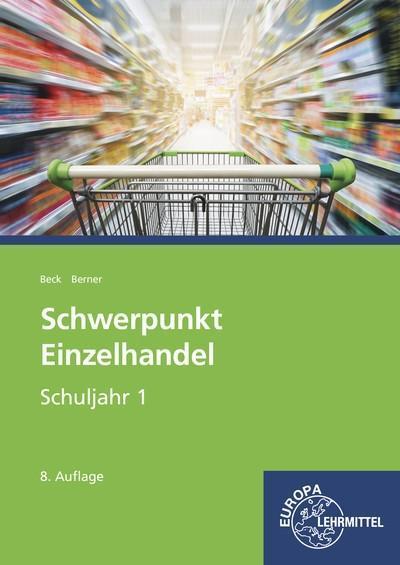 Beck Berner

Schwerpunkt Einzelhandel

Schuljahr 1

8. Auflage

EUROPA LEHRMITTEL